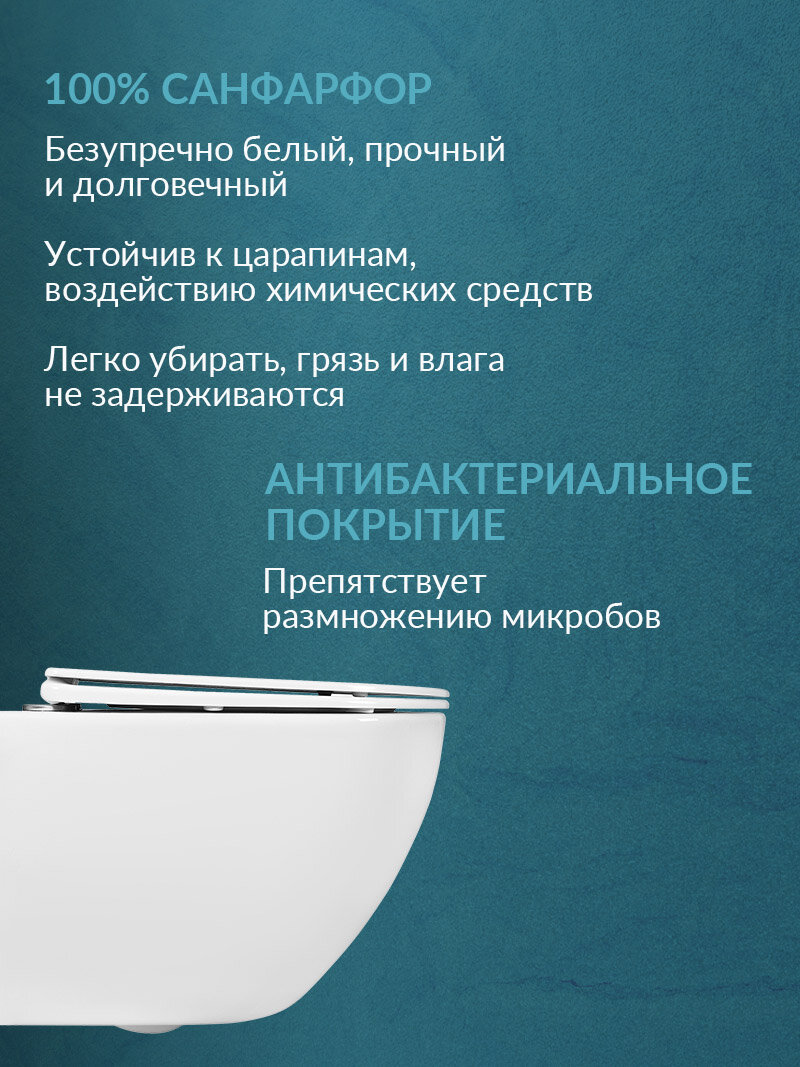 100% САНФАРФОР

Безупречно белый, прочный и долговечный

Устойчив к царапинам, воздействию химических средств

Легко убирать, грязь и влага не задерживаются

АНТИБАКТЕРИАЛЬНОЕ ПОКРЫТИЕ

Препятствует размножению микробов